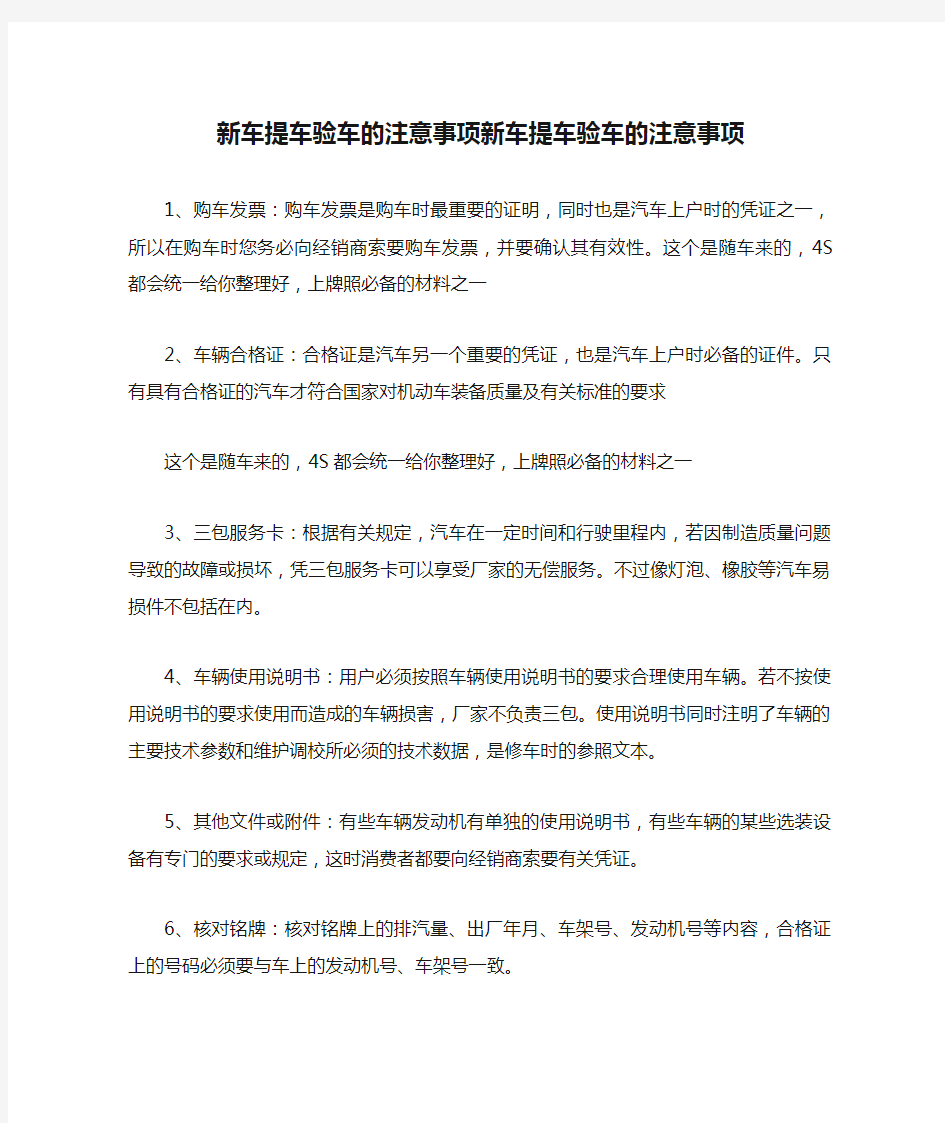 新车提车验车的注意事项新车提车验车的注意事项

1、购车发票：购车发票是购车时最重要的证明，同时也是汽车上户时的凭证之一，所以在购车时您务必向经销商索要购车发票，并要确认其有效性。这个是随车来的，4S都会统一给你整理好，上牌照必备的材料之一

2、车辆合格证：合格证是汽车另一个重要的凭证，也是汽车上户时必备的证件。只有具有合格证的汽车才符合国家对机动车装备质量及有关标准的要求

这个是随车来的，4S都会统一给你整理好，上牌照必备的材料之一

3、三包服务卡：根据有关规定，汽车在一定时间和行驶里程内，若因制造质量问题导致的故障或损坏，凭三包服务卡可以享受厂家的无偿服务。不过像灯泡、橡胶等汽车易损件不包括在内。

4、车辆使用说明书：用户必须按照车辆使用说明书的要求合理使用车辆。若不按使用说明书的要求使用而造成的车辆损害，厂家不负责三包。使用说明书同时注明了车辆的主要技术参数和维护调校所必须的技术数据，是修车时的参照文本。

5、其他文件或附件：有些车辆发动机有单独的使用说明书，有些车辆的某些选装设备有专门的要求或规定，这时消费者都要向经销商索要有关凭证。

6、核对铭牌：核对铭牌上的排汽量、出厂年月、车架号、发动机号等内容，合格证上的号码必须要与车上的发动机号、车架号一致。